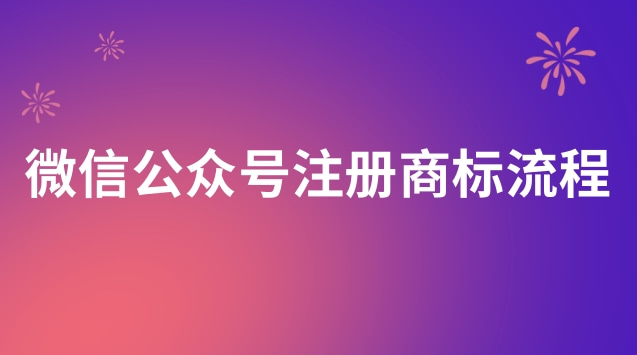 微信公众号注册商标流程